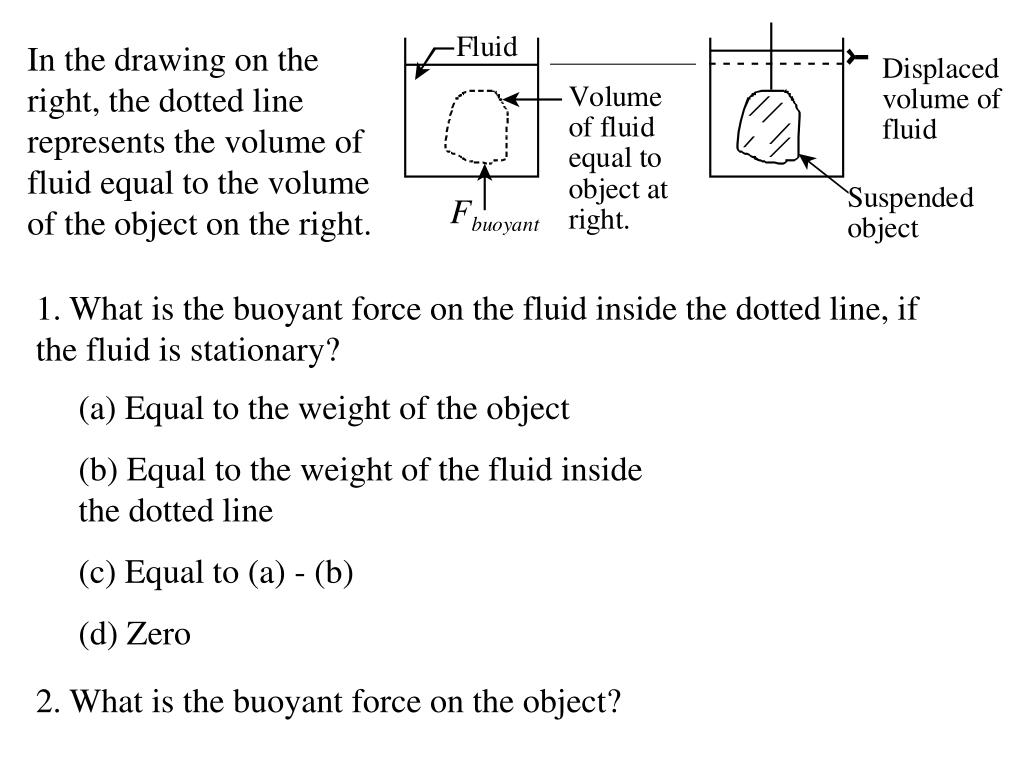 In the drawing on the right, the dotted line represents the volume of fluid equal to the volume of the object on the right.

Fluid

Volume of fluid equal to object at right.

$F_{buoyant}$

Displaced volume of fluid

Suspended object

1. What is the buoyant force on the fluid inside the dotted line, if the fluid is stationary?

(a) Equal to the weight of the object

(b) Equal to the weight of the fluid inside the dotted line

(c) Equal to (a) - (b)

(d) Zero

2. What is the buoyant force on the object?